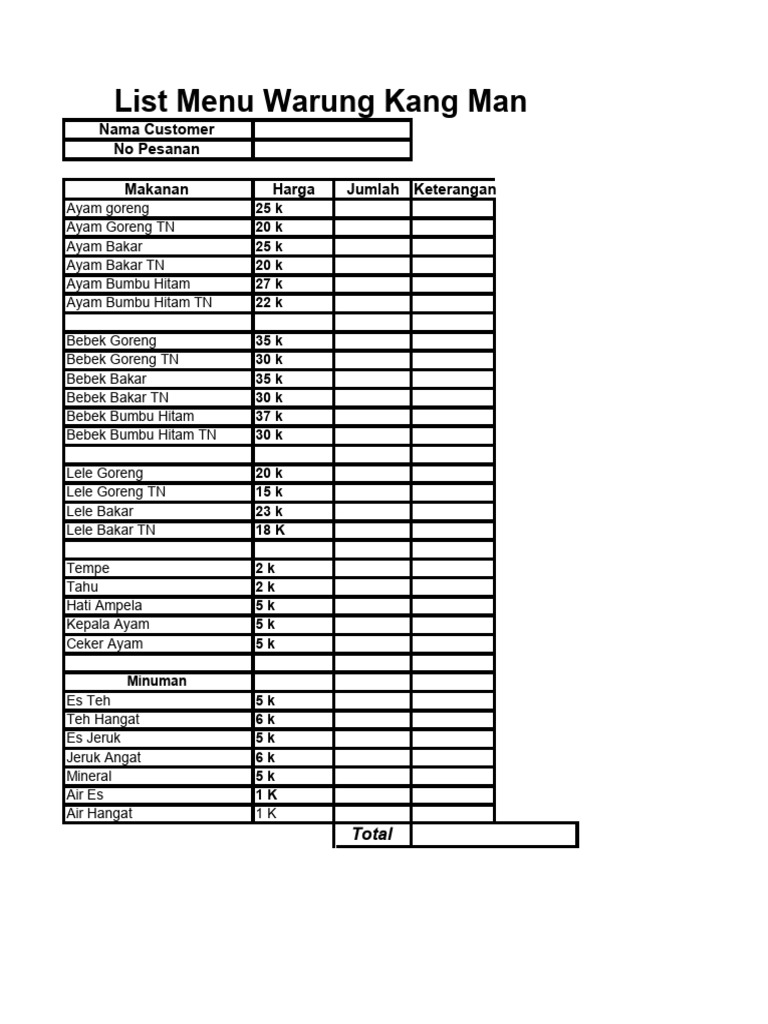 List Menu Warung Kang Man

Nama Customer
No Pesanan

| Makanan | Harga | Jumlah | Keterangan |
|---|---|---|---|
| Ayam goreng | 25 k | | |
| Ayam Goreng TN | 20 k | | |
| Ayam Bakar | 25 k | | |
| Ayam Bakar TN | 20 k | | |
| Ayam Bumbu Hitam | 27 k | | |
| Ayam Bumbu Hitam TN | 22 k | | |
| | | | |
| Bebek Goreng | 35 k | | |
| Bebek Goreng TN | 30 k | | |
| Bebek Bakar | 35 k | | |
| Bebek Bakar TN | 30 k | | |
| Bebek Bumbu Hitam | 37 k | | |
| Bebek Bumbu Hitam TN | 30 k | | |
| | | | |
| Lele Goreng | 20 k | | |
| Lele Goreng TN | 15 k | | |
| Lele Bakar | 23 k | | |
| Lele Bakar TN | 18 K | | |
| | | | |
| Tempe | 2 k | | |
| Tahu | 2 k | | |
| Hati Ampela | 5 k | | |
| Kepala Ayam | 5 k | | |
| Ceker Ayam | 5 k | | |
| | | | |
| Minuman | | | |
| Es Teh | 5 k | | |
| Teh Hangat | 6 k | | |
| Es Jeruk | 5 k | | |
| Jeruk Angat | 6 k | | |
| Mineral | 5 k | | |
| Air Es | 1 K | | |
| Air Hangat | 1 K | | |
| | | Total | |